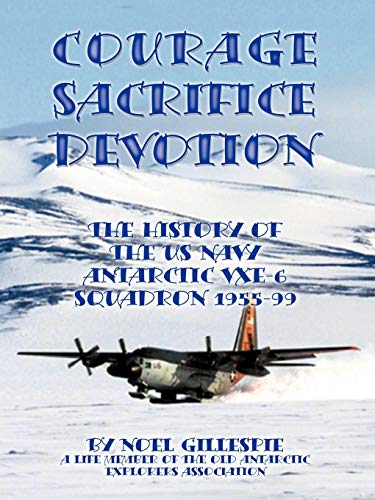 COURAGE SACRIFICE DEVOTION

THE HISTORY OF THE US NAVY ANTARCTIC VXE-6 SQUADRON 1955-99

BY NOEL GILLESPIE
A LIFE MEMBER OF THE OLD ANTARCTIC EXPLORERS ASSOCIATION